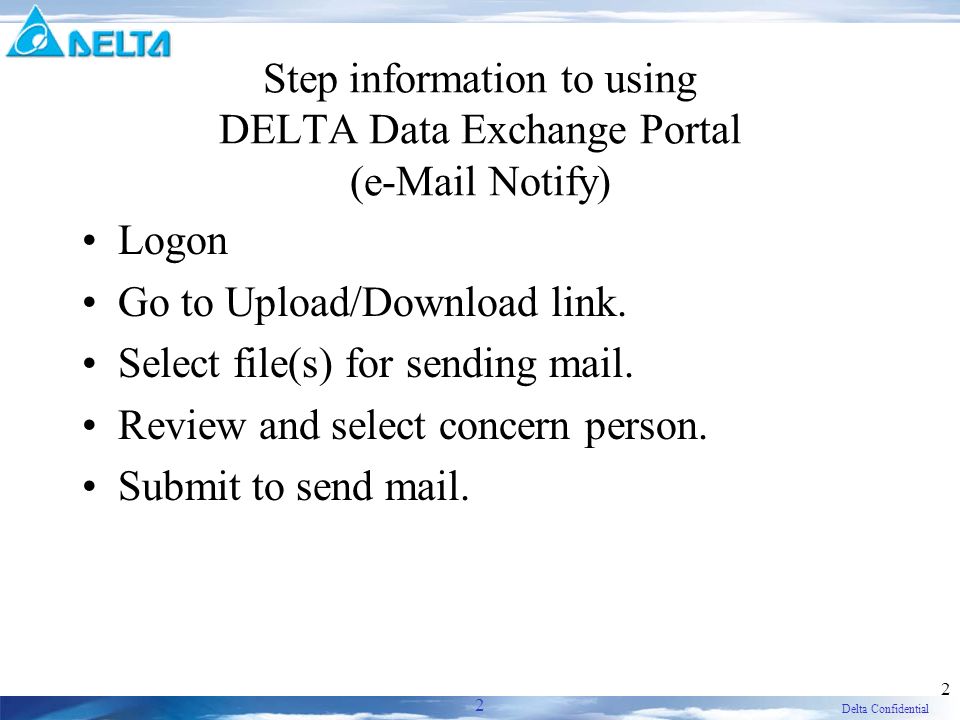 DELTA

Step information to using
DELTA Data Exchange Portal
(e-Mail Notify)

• Logon
• Go to Upload/Download link.
• Select file(s) for sending mail.
• Review and select concern person.
• Submit to send mail.

2

2

Delta Confidential